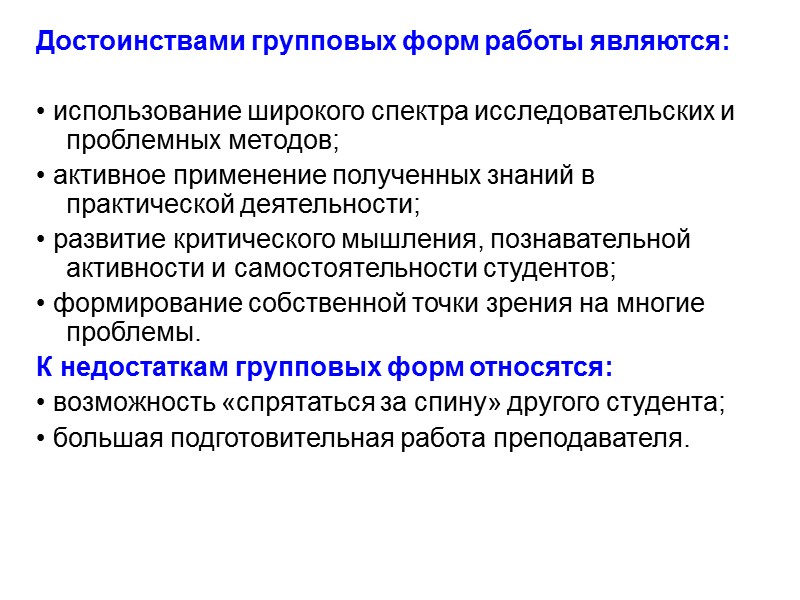 Достоинствами групповых форм работы являются:

• использование широкого спектра исследовательских и проблемных методов;
• активное применение полученных знаний в практической деятельности;
• развитие критического мышления, познавательной активности и самостоятельности студентов;
• формирование собственной точки зрения на многие проблемы.

К недостаткам групповых форм относятся:
• возможность «спрятаться за спину» другого студента;
• большая подготовительная работа преподавателя.